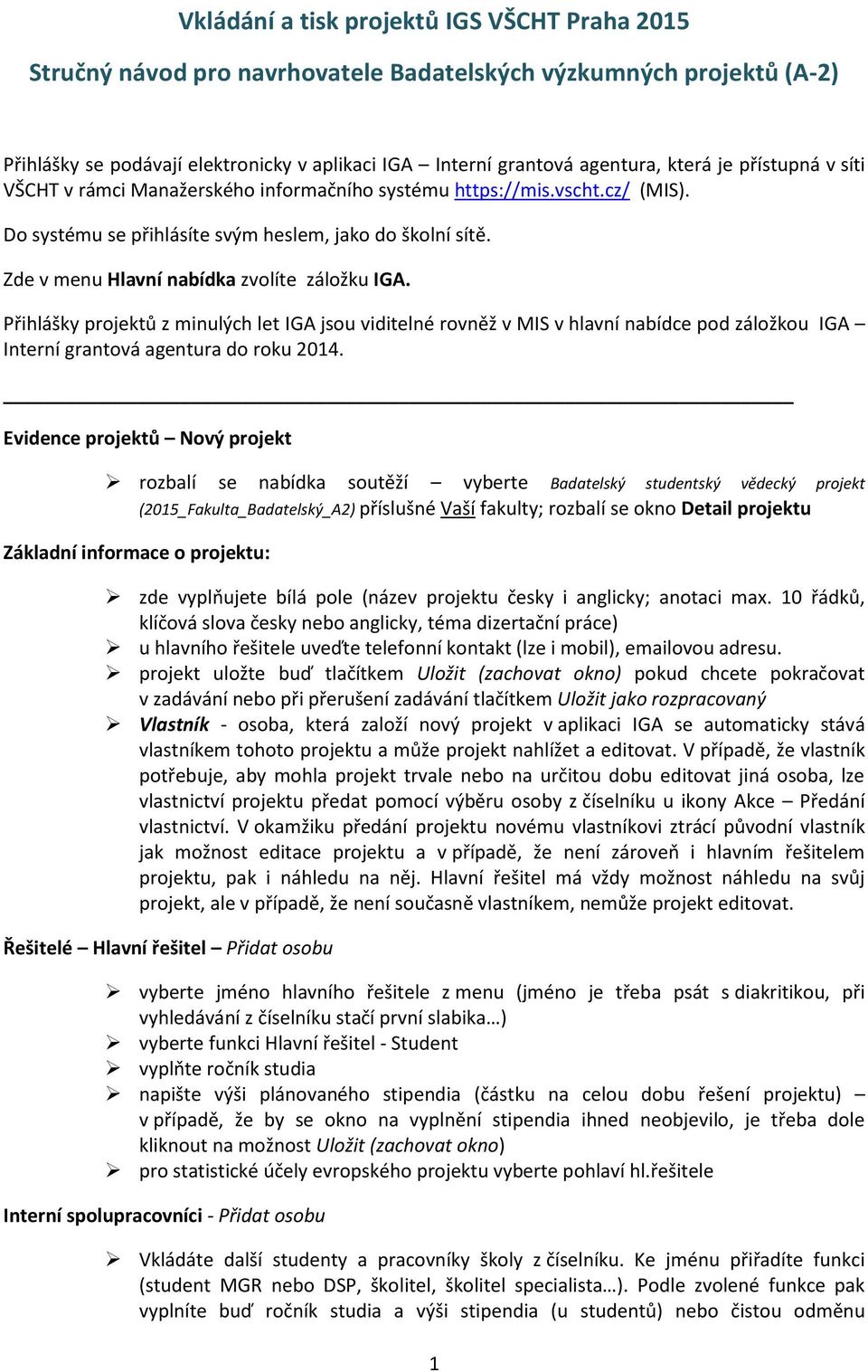 Vkládání a tisk projektů IGS VŠCHT Praha 2015

Stručný návod pro navrhovatele Badatelských výzkumných projektů (A-2)

Přihlášky se podávají elektronicky v aplikaci IGA – Interní grantová agentura, která je přístupná v síti VŠCHT v rámci Manažerského informačního systému https://mis.vscht.cz/ (MIS).

Do systému se přihlásíte svým heslem, jako do školní sítě.

Zde v menu Hlavní nabídka zvolíte záložku IGA.

Přihlášky projektů z minulých let IGA jsou viditelné rovněž v MIS v hlavní nabídce pod záložkou IGA – Interní grantová agentura do roku 2014.

Evidence projektů – Nový projekt

➢ rozbalí se nabídka soutěží – vyberte Badatelský studentský vědecký projekt (2015_Fakulta_Badatelský_A2) příslušné Vaší fakulty; rozbalí se okno Detail projektu

Základní informace o projektu:

➢ zde vyplňujete bílá pole (název projektu česky i anglicky; anotaci max. 10 řádků, klíčová slova česky nebo anglicky, téma dizertační práce)
➢ u hlavního řešitele uveďte telefonní kontakt (lze i mobil), emailovou adresu.
➢ projekt uložte buď tlačítkem Uložit (zachovat okno) pokud chcete pokračovat v zadávání nebo při přerušení zadávání tlačítkem Uložit jako rozpracovaný
➢ Vlastník - osoba, která založí nový projekt v aplikaci IGA se automaticky stává vlastníkem tohoto projektu a může projekt nahlížet a editovat. V případě, že vlastník potřebuje, aby mohla projekt trvale nebo na určitou dobu editovat jiná osoba, lze vlastnictví projektu předat pomocí výběru osoby z číselníku u ikony Akce – Předání vlastnictví. V okamžiku předání projektu novému vlastníkovi ztrácí původní vlastník jak možnost editace projektu a v případě, že není zároveň i hlavním řešitelem projektu, pak i náhledu na něj. Hlavní řešitel má vždy možnost náhledu na svůj projekt, ale v případě, že není současně vlastníkem, nemůže projekt editovat.

Řešitelé – Hlavní řešitel – Přidat osobu

➢ vyberte jméno hlavního řešitele z menu (jméno je třeba psát s diakritikou, při vyhledávání z číselníku stačí první slabika…)
➢ vyberte funkci Hlavní řešitel - Student
➢ vyplňte ročník studia
➢ napište výši plánovaného stipendia (částku na celou dobu řešení projektu) – v případě, že by se okno na vyplnění stipendia ihned neobjevilo, je třeba dole kliknout na možnost Uložit (zachovat okno)
➢ pro statistické účely evropského projektu vyberte pohlaví hl.řešitele

Interní spolupracovníci - Přidat osobu

➢ Vkládáte další studenty a pracovníky školy z číselníku. Ke jménu přiřadíte funkci (student MGR nebo DSP, školitel, školitel specialista…). Podle zvolené funkce pak vyplníte buď ročník studia a výši stipendia (u studentů) nebo čistou odměnu

1